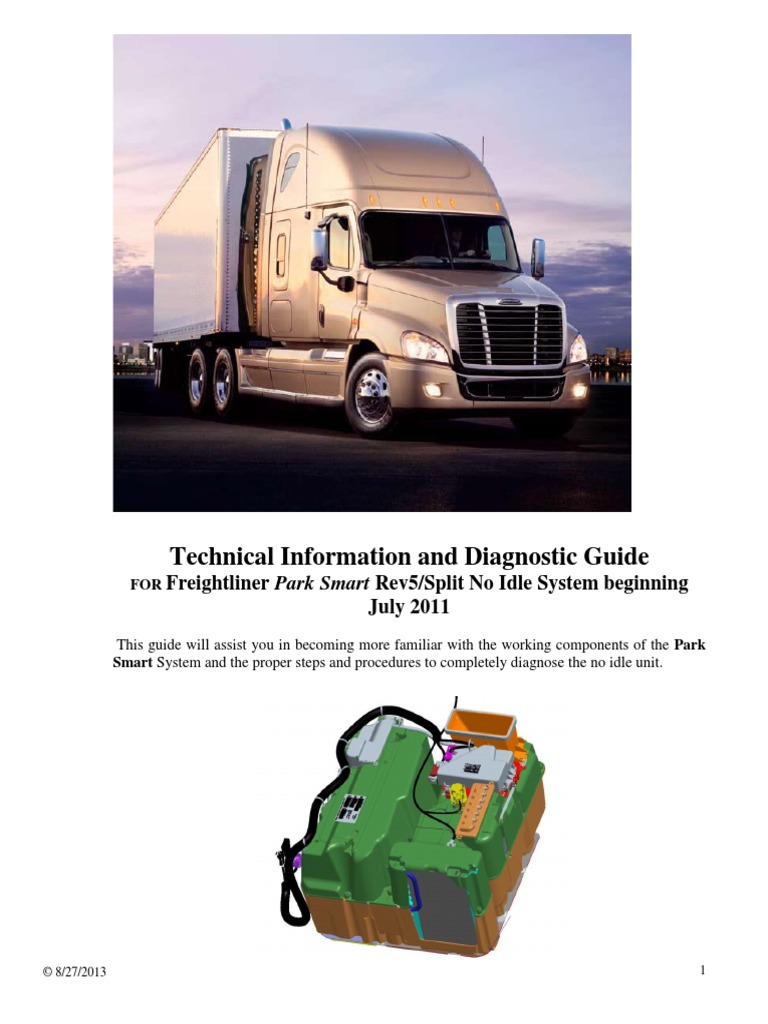 Technical Information and Diagnostic Guide
FOR Freightliner Park Smart Rev5/Split No Idle System beginning July 2011

This guide will assist you in becoming more familiar with the working components of the Park Smart System and the proper steps and procedures to completely diagnose the no idle unit.

© 8/27/2013

1